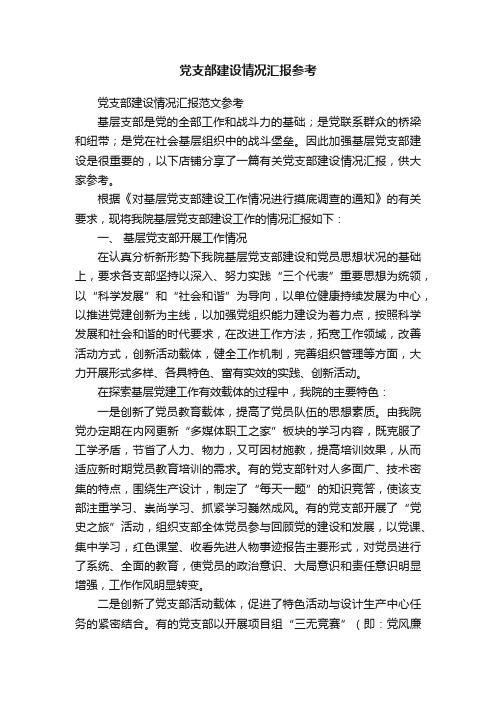 党支部建设情况汇报参考

党支部建设情况汇报范文参考

基层支部是党的全部工作和战斗力的基础；是党联系群众的桥梁和纽带；是党在社会基层组织中的战斗堡垒。因此加强基层党支部建设是很重要的，以下店铺分享了一篇有关党支部建设情况汇报，供大家参考。

根据《对基层党支部建设工作情况进行摸底调查的通知》的有关要求，现将我院基层党支部建设工作的情况汇报如下：

一、 基层党支部开展工作情况

在认真分析新形势下我院基层党支部建设和党员思想状况的基础上，要求各支部坚持以深入、努力实践“三个代表”重要思想为统领，以“科学发展”和“社会和谐”为导向，以单位健康持续发展为中心，以推进党建创新为主线，以加强党组织能力建设为着力点，按照科学发展和社会和谐的时代要求，在改进工作方法，拓宽工作领域，改善活动方式，创新活动载体，健全工作机制，完善组织管理等方面，大力开展形式多样、各具特色、富有实效的实践、创新活动。

在探索基层党建工作有效载体的过程中，我院的主要特色：

一是创新了党员教育载体，提高了党员队伍的思想素质。由我院党办定期在内网更新“多媒体职工之家”板块的学习内容，既克服了工学矛盾，节省了人力、物力，又可因材施教，提高培训效果，从而适应新时期党员教育培训的需求。有的党支部针对人多面广、技术密集的特点，围绕生产设计，制定了“每天一题”的知识竞答，使该支部注重学习、崇尚学习、抓紧学习蔚然成风。有的党支部开展了“党史之旅”活动，组织支部全体党员参与回顾党的建设和发展，以党课、集中学习，红色课堂、收看先进人物事迹报告主要形式，对党员进行了系统、全面的教育，使党员的政治意识、大局意识和责任意识明显增强，工作作风明显转变。

二是创新了党支部活动载体，促进了特色活动与设计生产中心任务的紧密结合。有的党支部以开展项目组“三无竞赛”（即：党风廉